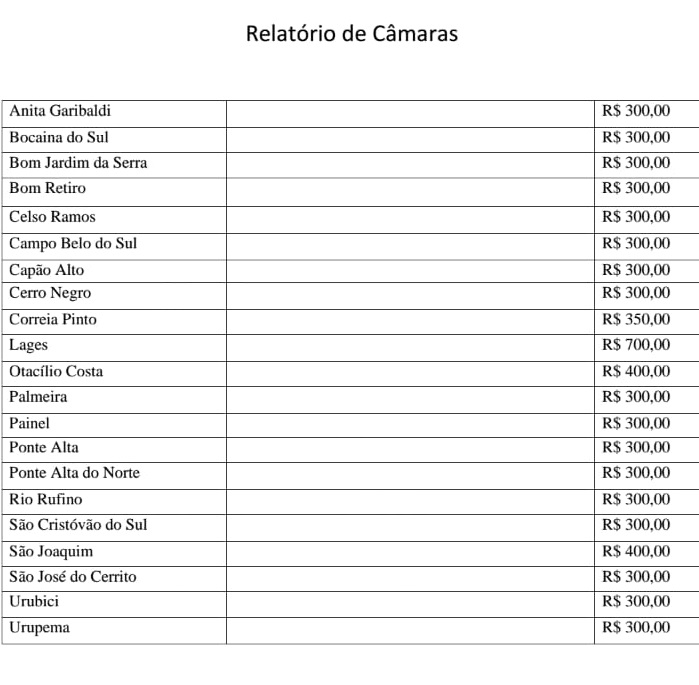 Relatório de Câmaras

| Anita Garibaldi |  | R$ 300,00 |
|---|---|---|
| Bocaina do Sul |  | R$ 300,00 |
| Bom Jardim da Serra |  | R$ 300,00 |
| Bom Retiro |  | R$ 300,00 |
| Celso Ramos |  | R$ 300,00 |
| Campo Belo do Sul |  | R$ 300,00 |
| Capão Alto |  | R$ 300,00 |
| Cerro Negro |  | R$ 300,00 |
| Correia Pinto |  | R$ 350,00 |
| Lages |  | R$ 700,00 |
| Otacílio Costa |  | R$ 400,00 |
| Palmeira |  | R$ 300,00 |
| Painel |  | R$ 300,00 |
| Ponte Alta |  | R$ 300,00 |
| Ponte Alta do Norte |  | R$ 300,00 |
| Rio Rufino |  | R$ 300,00 |
| São Cristóvão do Sul |  | R$ 300,00 |
| São Joaquim |  | R$ 400,00 |
| São José do Cerrito |  | R$ 300,00 |
| Urubici |  | R$ 300,00 |
| Urupema |  | R$ 300,00 |